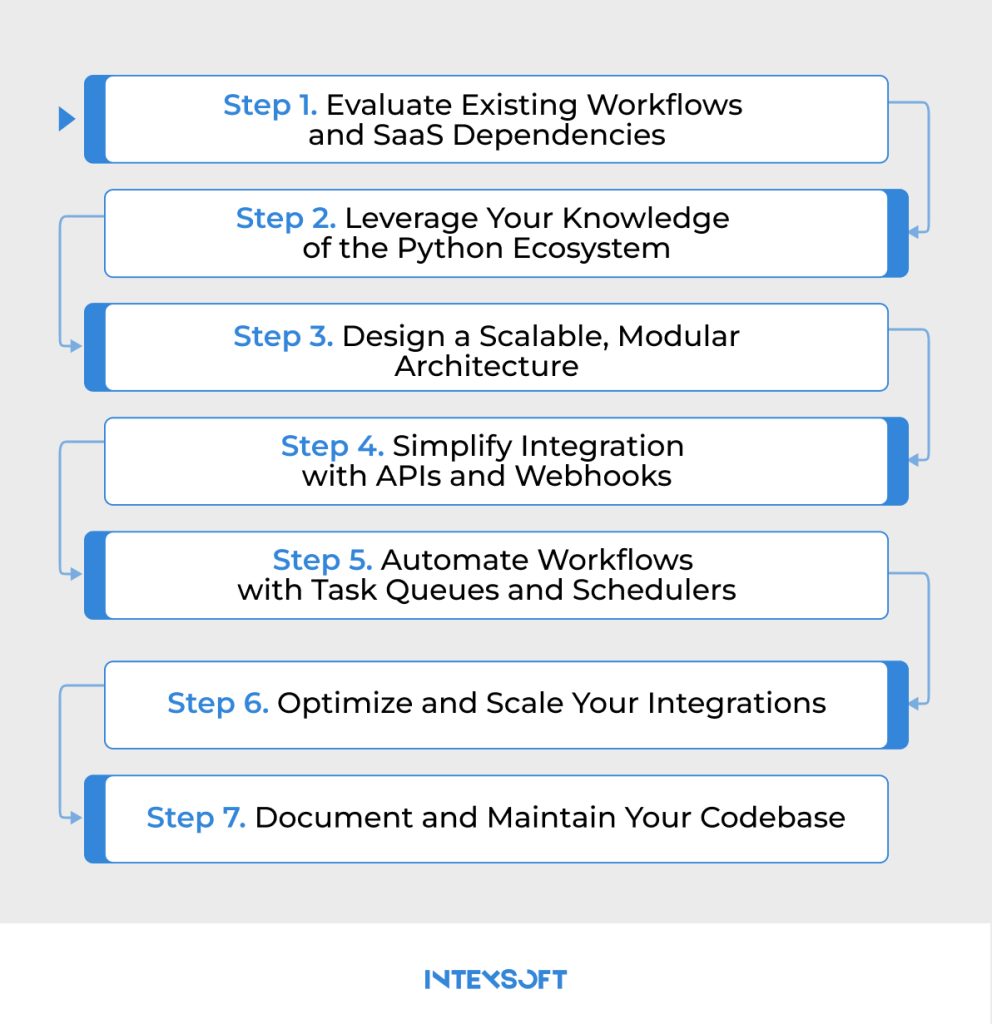 Step 1. Evaluate Existing Workflows and SaaS Dependencies

Step 2. Leverage Your Knowledge of the Python Ecosystem

Step 3. Design a Scalable, Modular Architecture

Step 4. Simplify Integration with APIs and Webhooks

Step 5. Automate Workflows with Task Queues and Schedulers

Step 6. Optimize and Scale Your Integrations

Step 7. Document and Maintain Your Codebase

INTEXSOFT